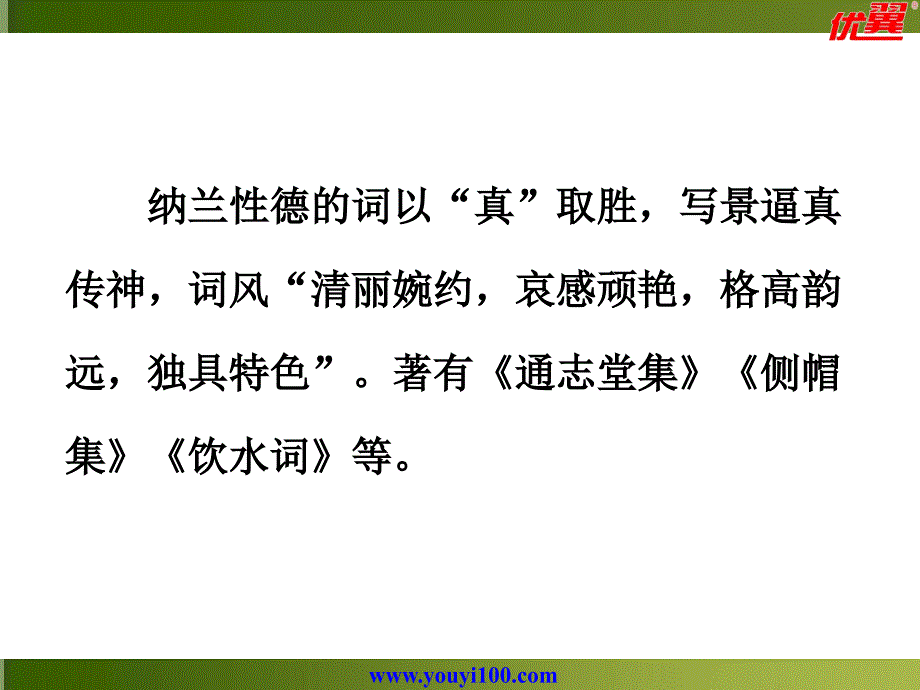 优翼

纳兰性德的词以“真”取胜，写景逼真传神，词风“清丽婉约，哀感顽艳，格高韵远，独具特色”。著有《通志堂集》《侧帽集》《饮水词》等。

www.youyi100.com